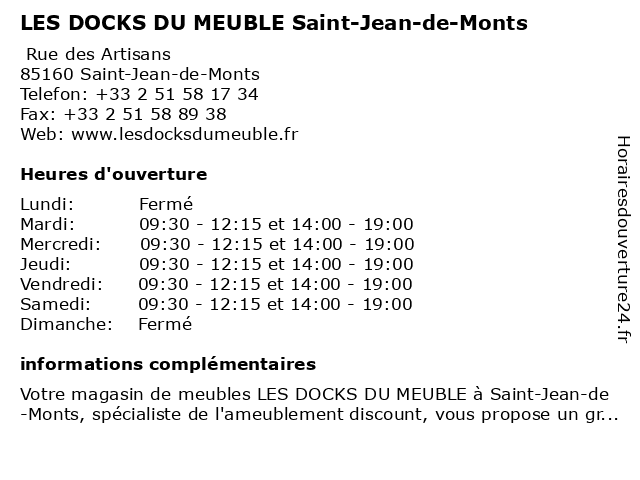 LES DOCKS DU MEUBLE Saint-Jean-de-Monts

Rue des Artisans
85160 Saint-Jean-de-Monts
Telefon: +33 2 51 58 17 34
Fax: +33 2 51 58 89 38
Web: www.lesdocksdumeuble.fr

Heures d'ouverture

| | |
|---|---|
| Lundi: | Fermé |
| Mardi: | 09:30 - 12:15 et 14:00 - 19:00 |
| Mercredi: | 09:30 - 12:15 et 14:00 - 19:00 |
| Jeudi: | 09:30 - 12:15 et 14:00 - 19:00 |
| Vendredi: | 09:30 - 12:15 et 14:00 - 19:00 |
| Samedi: | 09:30 - 12:15 et 14:00 - 19:00 |
| Dimanche: | Fermé |

informations complémentaires

Votre magasin de meubles LES DOCKS DU MEUBLE à Saint-Jean-de-Monts, spécialiste de l'ameublement discount, vous propose un gr...

Horairesdouverture24.fr